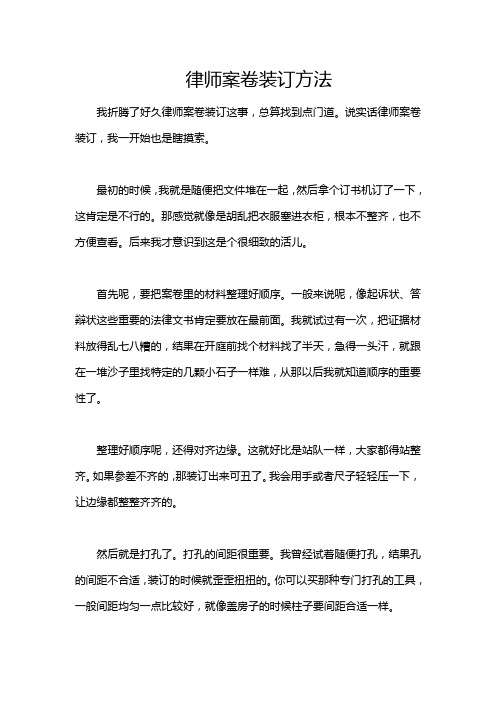 律师案卷装订方法

我折腾了好久律师案卷装订这事，总算找到点门道。说实话律师案卷装订，我一开始也是瞎摸索。

最初的时候，我就是随便把文件堆在一起，然后拿个订书机订了一下，这肯定是不行的。那感觉就像是胡乱把衣服塞进衣柜，根本不整齐，也不方便查看。后来我才意识到这是个很细致的活儿。

首先呢，要把案卷里的材料整理好顺序。一般来说呢，像起诉状、答辩状这些重要的法律文书肯定要放在最前面。我就试过有一次，把证据材料放得乱七八糟的，结果在开庭前找个材料找了半天，急得一头汗，就跟在一堆沙子里找特定的几颗小石子一样难，从那以后我就知道顺序的重要性了。

整理好顺序呢，还得对齐边缘。这就好比是站队一样，大家都得站整齐。如果参差不齐的，那装订出来可丑了。我会用手或者尺子轻轻压一下，让边缘都整整齐齐的。

然后就是打孔了。打孔的间距很重要。我曾经试着随便打孔，结果孔的间距不合适，装订的时候就歪歪扭扭的。你可以买那种专门打孔的工具，一般间距均匀一点比较好，就像盖房子的时候柱子要间距合适一样。